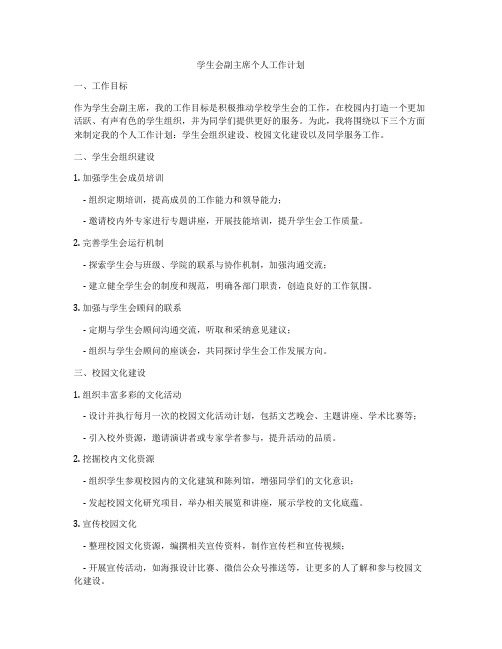 学生会副主席个人工作计划

一、工作目标

作为学生会副主席，我的工作目标是积极推动学校学生会的工作，在校园内打造一个更加活跃、有声有色的学生组织，并为同学们提供更好的服务。为此，我将围绕以下三个方面来制定我的个人工作计划：学生会组织建设、校园文化建设以及同学服务工作。

二、学生会组织建设

1. 加强学生会成员培训

- 组织定期培训，提高成员的工作能力和领导能力；

- 邀请校内外专家进行专题讲座，开展技能培训，提升学生会工作质量。

2. 完善学生会运行机制

- 探索学生会与班级、学院的联系与协作机制，加强沟通交流；

- 建立健全学生会的制度和规范，明确各部门职责，创造良好的工作氛围。

3. 加强与学生会顾问的联系

- 定期与学生会顾问沟通交流，听取和采纳意见建议；

- 组织与学生会顾问的座谈会，共同探讨学生会工作发展方向。

三、校园文化建设

1. 组织丰富多彩的文化活动

- 设计并执行每月一次的校园文化活动计划，包括文艺晚会、主题讲座、学术比赛等；

- 引入校外资源，邀请演讲者或专家学者参与，提升活动的品质。

2. 挖掘校内文化资源

- 组织学生参观校园内的文化建筑和陈列馆，增强同学们的文化意识；

- 发起校园文化研究项目，举办相关展览和讲座，展示学校的文化底蕴。

3. 宣传校园文化

- 整理校园文化资源，编撰相关宣传资料，制作宣传栏和宣传视频；

- 开展宣传活动，如海报设计比赛、微信公众号推送等，让更多的人了解和参与校园文化建设。